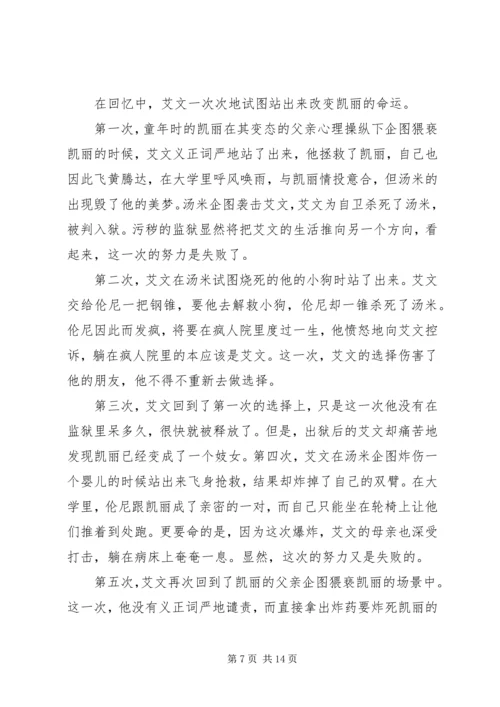 在回忆中，艾文一次次地试图站出来改变凯丽的命运。

第一次，童年时的凯丽在其变态的父亲心理操纵下企图猥亵凯丽的时候，艾文义正词严地站了出来，他拯救了凯丽，自己也因此飞黄腾达，在大学里呼风唤雨，与凯丽情投意合，但汤米的出现毁了他的美梦。汤米企图袭击艾文，艾文为自卫杀死了汤米，被判入狱。污秽的监狱显然将把艾文的生活推向另一个方向，看起来，这一次的努力是失败了。

第二次，艾文在汤米试图烧死的他的小狗时站了出来。艾文交给伦尼一把钢锥，要他去解救小狗，伦尼却一锥杀死了汤米。伦尼因此而发疯，将要在疯人院里度过一生，他愤怒地向艾文控诉，躺在疯人院里的本应该是艾文。这一次，艾文的选择伤害了他的朋友，他不得不重新去做选择。

第三次，艾文回到了第一次的选择上，只是这一次他没有在监狱里呆多久，很快就被释放了。但是，出狱后的艾文却痛苦地发现凯丽已经变成了一个妓女。第四次，艾文在汤米企图炸伤一个婴儿的时候站出来飞身抢救，结果却炸掉了自己的双臂。在大学里，伦尼跟凯丽成了亲密的一对，而自己只能坐在轮椅上让他们推着到处跑。更要命的是，因为这次爆炸，艾文的母亲也深受打击，躺在病床上奄奄一息。显然，这次的努力又是失败的。

第五次，艾文再次回到了凯丽的父亲企图猥亵凯丽的场景中。这一次，他没有义正词严地谴责，而直接拿出炸药要炸死凯丽的

第 7 页 共 14 页